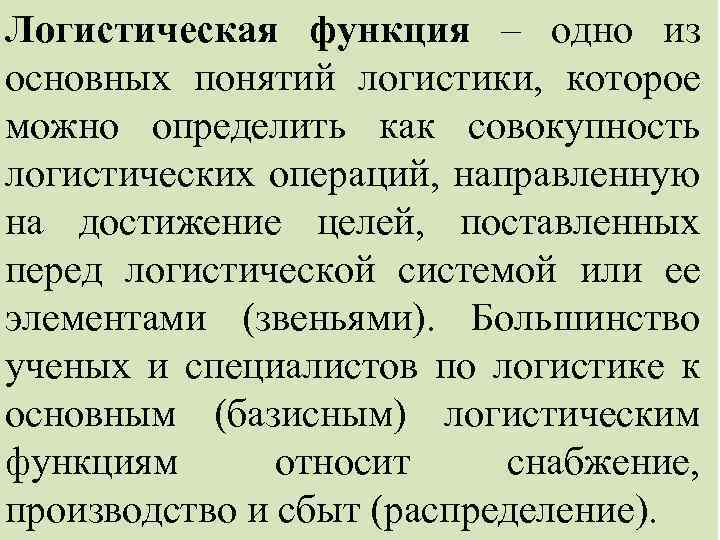 Логистическая функция – одно из основных понятий логистики, которое можно определить как совокупность логистических операций, направленную на достижение целей, поставленных перед логистической системой или ее элементами (звеньями). Большинство ученых и специалистов по логистике к основным (базисным) логистическим функциям относит снабжение, производство и сбыт (распределение).